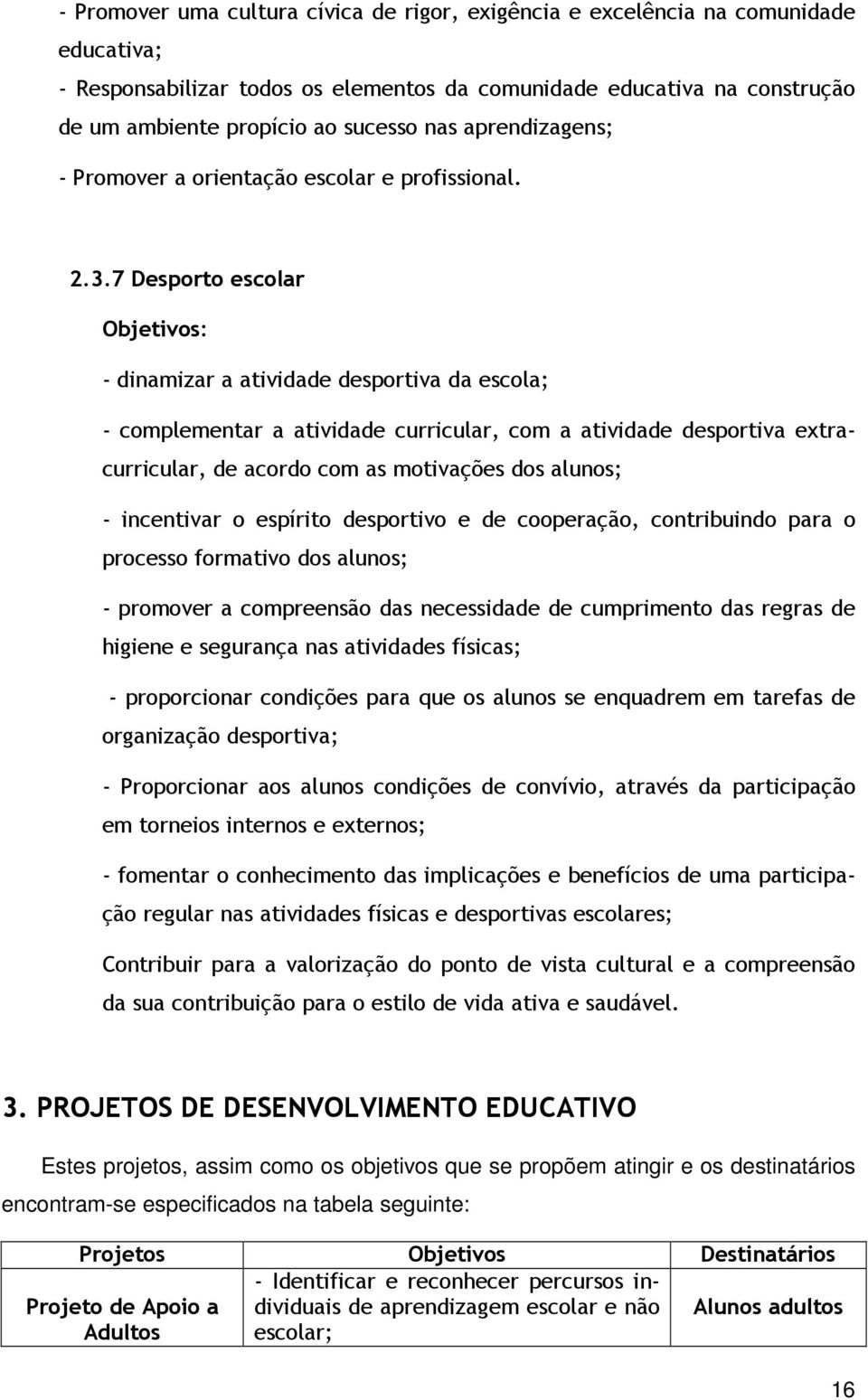 - Promover uma cultura cívica de rigor, exigência e excelência na comunidade educativa;

- Responsabilizar todos os elementos da comunidade educativa na construção de um ambiente propício ao sucesso nas aprendizagens;

- Promover a orientação escolar e profissional.

2.3.7 Desporto escolar

Objetivos:

- dinamizar a atividade desportiva da escola;

- complementar a atividade curricular, com a atividade desportiva extracurricular, de acordo com as motivações dos alunos;

- incentivar o espírito desportivo e de cooperação, contribuindo para o processo formativo dos alunos;

- promover a compreensão das necessidade de cumprimento das regras de higiene e segurança nas atividades físicas;

- proporcionar condições para que os alunos se enquadrem em tarefas de organização desportiva;

- Proporcionar aos alunos condições de convívio, através da participação em torneios internos e externos;

- fomentar o conhecimento das implicações e benefícios de uma participação regular nas atividades físicas e desportivas escolares;

Contribuir para a valorização do ponto de vista cultural e a compreensão da sua contribuição para o estilo de vida ativa e saudável.

3. PROJETOS DE DESENVOLVIMENTO EDUCATIVO

Estes projetos, assim como os objetivos que se propõem atingir e os destinatários encontram-se especificados na tabela seguinte:

| Projetos | Objetivos | Destinatários |
|---|---|---|
| Projeto de Apoio a Adultos | - Identificar e reconhecer percursos individuais de aprendizagem escolar e não escolar; | Alunos adultos |

16